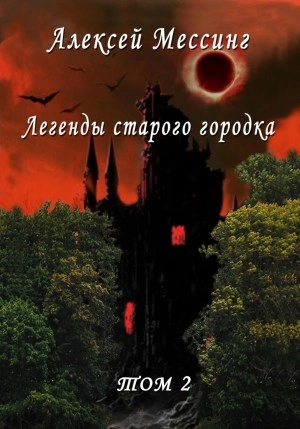 Алексей Мессинг

Легенды старого городка

ТОМ 2